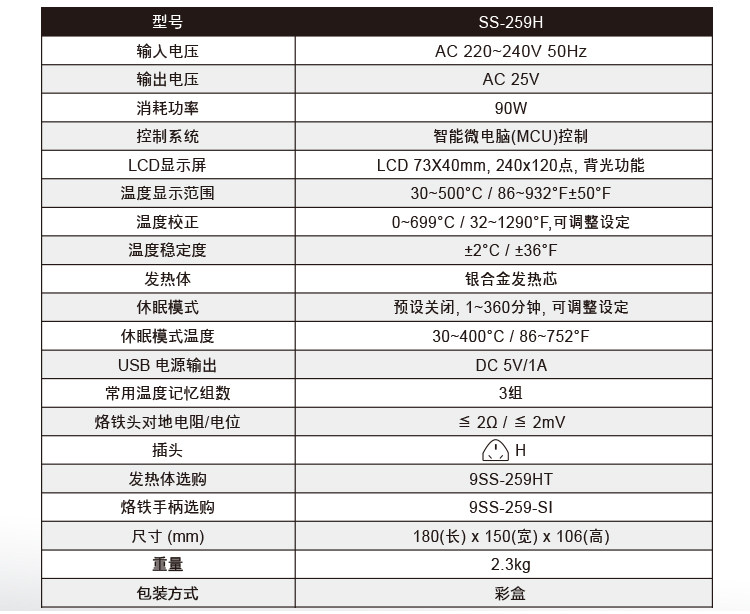 | 型号 | SS-259H |
|---|---|
| 输入电压 | AC 220~240V 50Hz |
| 输出电压 | AC 25V |
| 消耗功率 | 90W |
| 控制系统 | 智能微电脑(MCU)控制 |
| LCD显示屏 | LCD 73X40mm, 240x120点, 背光功能 |
| 温度显示范围 | 30~500°C / 86~932°F±50°F |
| 温度校正 | 0~699°C / 32~1290°F,可调整设定 |
| 温度稳定度 | ±2°C / ±36°F |
| 发热体 | 银合金发热芯 |
| 休眠模式 | 预设关闭, 1~360分钟, 可调整设定 |
| 休眠模式温度 | 30~400°C / 86~752°F |
| USB 电源输出 | DC 5V/1A |
| 常用温度记忆组数 | 3组 |
| 烙铁头对地电阻/电位 | ≦ 2Ω / ≦ 2mV |
| 插头 | H |
| 发热体选购 | 9SS-259HT |
| 烙铁手柄选购 | 9SS-259-SI |
| 尺寸 (mm) | 180(长) x 150(宽) x 106(高) |
| 重量 | 2.3kg |
| 包装方式 | 彩盒 |